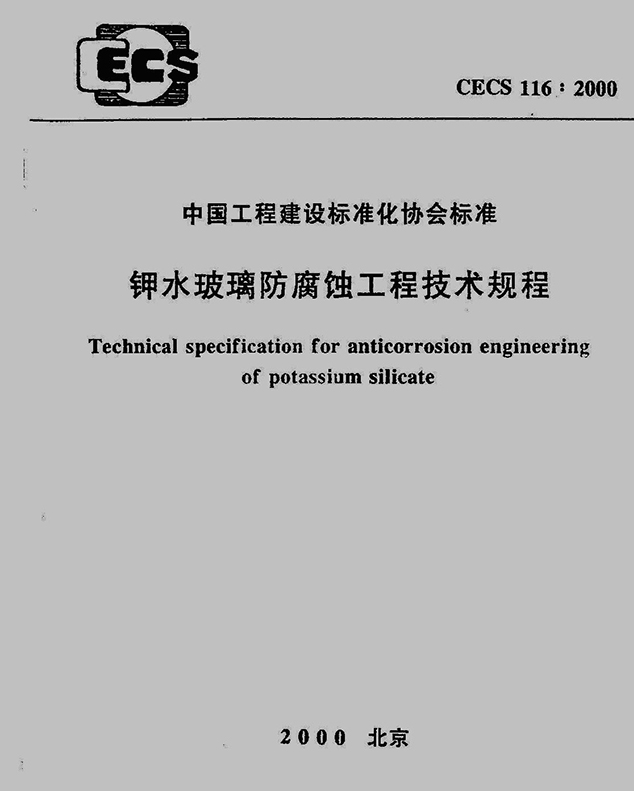 CECS

CECS 116 : 2000

中国工程建设标准化协会标准

钾水玻璃防腐蚀工程技术规程

Technical specification for anticorrosion engineering of potassium silicate

2000 北京